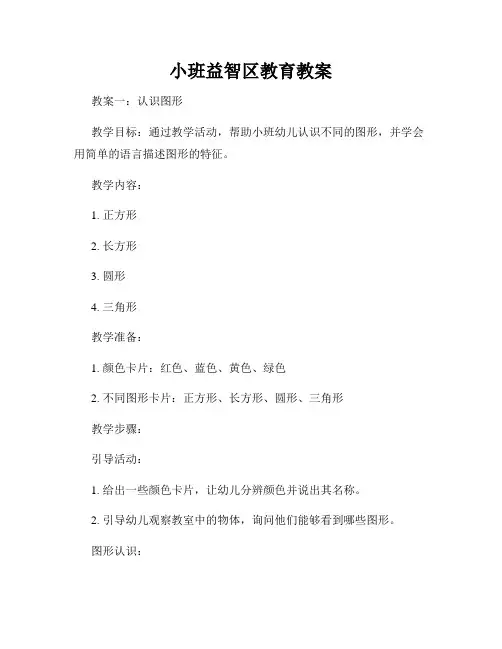 小班益智区教育教案

教案一：认识图形

教学目标：通过教学活动，帮助小班幼儿认识不同的图形，并学会用简单的语言描述图形的特征。

教学内容：

1. 正方形

2. 长方形

3. 圆形

4. 三角形

教学准备：

1. 颜色卡片：红色、蓝色、黄色、绿色

2. 不同图形卡片：正方形、长方形、圆形、三角形

教学步骤：

引导活动：

1. 给出一些颜色卡片，让幼儿分辨颜色并说出其名称。

2. 引导幼儿观察教室中的物体，询问他们能够看到哪些图形。

图形认识：